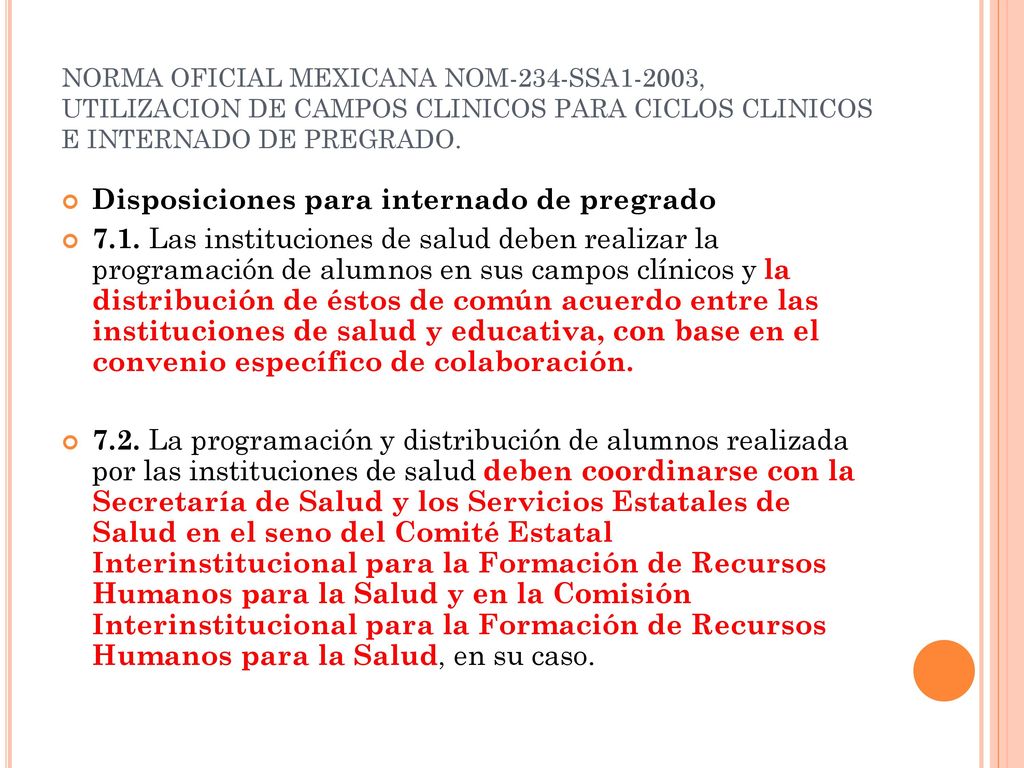 NORMA OFICIAL MEXICANA NOM-234-SSA1-2003, UTILIZACION DE CAMPOS CLINICOS PARA CICLOS CLINICOS E INTERNADO DE PREGRADO.

Disposiciones para internado de pregrado

7.1. Las instituciones de salud deben realizar la programación de alumnos en sus campos clínicos y la distribución de éstos de común acuerdo entre las instituciones de salud y educativa, con base en el convenio específico de colaboración.

7.2. La programación y distribución de alumnos realizada por las instituciones de salud deben coordinarse con la Secretaría de Salud y los Servicios Estatales de Salud en el seno del Comité Estatal Interinstitucional para la Formación de Recursos Humanos para la Salud y en la Comisión Interinstitucional para la Formación de Recursos Humanos para la Salud, en su caso.